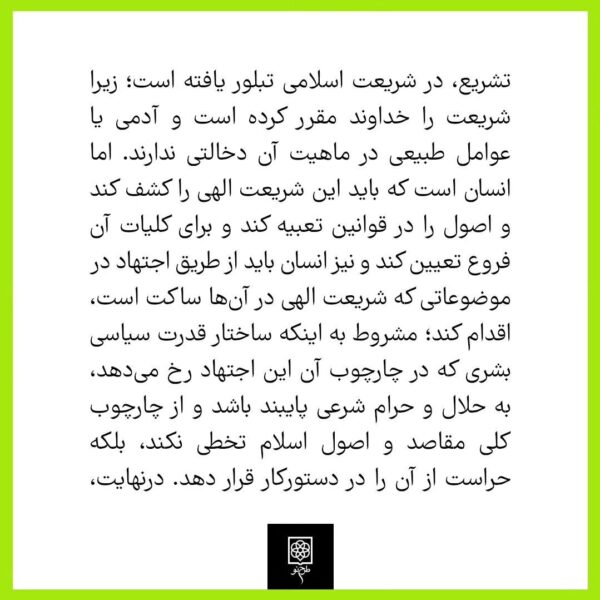 تشریع، در شریعت اسلامی تبلور یافته است؛ زیرا شریعت را خداوند مقرر کرده است و آدمی یا عوامل طبیعی در ماهیت آن دخالتی ندارند. اما انسان است که باید این شریعت الهی را کشف کند و اصول را در قوانین تعبیه کند و برای کلیات آن فروع تعیین کند و نیز انسان باید از طریق اجتهاد در موضوعاتی که شریعت الهی در آن‌ها ساکت است، اقدام کند؛ مشروط به اینکه ساختار قدرت سیاسی بشری که در چارچوب آن این اجتهاد رخ می‌دهد، به حلال و حرام شرعی پایبند باشد و از چارچوب کلی مقاصد و اصول اسلام تخطی نکند، بلکه حراست از آن را در دستورکار قرار دهد. درنهایت،

طرح نو